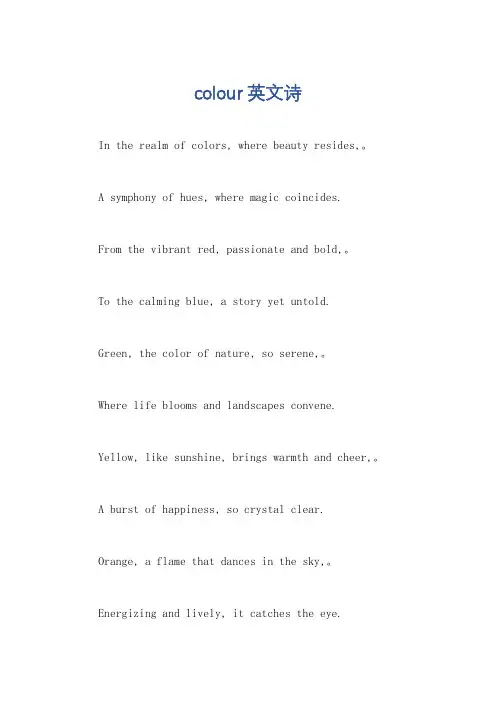 colour 英文诗

In the realm of colors, where beauty resides,。

A symphony of hues, where magic coincides.

From the vibrant red, passionate and bold,。

To the calming blue, a story yet untold.

Green, the color of nature, so serene,。

Where life blooms and landscapes convene.

Yellow, like sunshine, brings warmth and cheer,。

A burst of happiness, so crystal clear.

Orange, a flame that dances in the sky,。

Energizing and lively, it catches the eye.